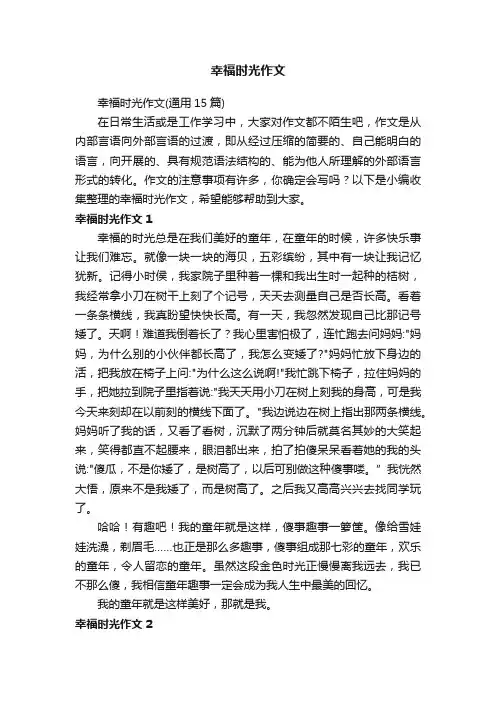 幸福时光作文

幸福时光作文(通用 15 篇)

在日常生活或是工作学习中，大家对作文都不陌生吧，作文是从内部言语向外部言语的过渡，即从经过压缩的简要的、自己能明白的语言，向开展的、具有规范语法结构的、能为他人所理解的外部语言形式的转化。作文的注意事项有许多，你确定会写吗？以下是小编收集整理的幸福时光作文，希望能够帮助到大家。

幸福时光作文 1

幸福的时光总是在我们美好的童年，在童年的时候，许多快乐事让我们难忘。就像一块一块的海贝，五彩缤纷，其中有一块让我记忆犹新。记得小时候，我家院子里种着一棵和我出生时一起种的桔树，我经常拿小刀在树干上刻了个记号，天天去测量自己是否长高。看着一条条横线，我真盼望快快长高。有一天，我忽然发现自己比那记号矮了。天啊！难道我倒着长了？我心里害怕极了，连忙跑去问妈妈:"妈妈，为什么别的小伙伴都长高了，我怎么变矮了?"妈妈忙放下身边的活，把我放在椅子上问:"为什么这么说啊!"我忙跳下椅子，拉住妈妈的手，把她拉到院子里指着说:"我天天用小刀在树上刻我的身高，可是我今天来刻却在以前刻的横线下面了。"我边说边在树上指出那两条横线。妈妈听了我的话，又看了看树，沉默了两分钟后就莫名其妙的大笑起来，笑得都直不起腰来，眼泪都出来，拍了拍傻呆呆看着她的我的头说:"傻瓜，不是你矮了，是树高了，以后可别做这种傻事喽。" 我恍然大悟，原来不是我矮了，而是树高了。之后我又高高兴兴去找同学玩了。

哈哈！有趣吧！我的童年就是这样，傻事趣事一箩筐。像给雪娃娃洗澡，剃眉毛……也正是那么多趣事，傻事组成那七彩的童年，欢乐的童年，令人留恋的童年。虽然这段金色时光正慢慢离我远去，我已不那么傻，我相信童年趣事一定会成为我人生中最美的回忆。

我的童年就是这样美好，那就是我。

幸福时光作文 2